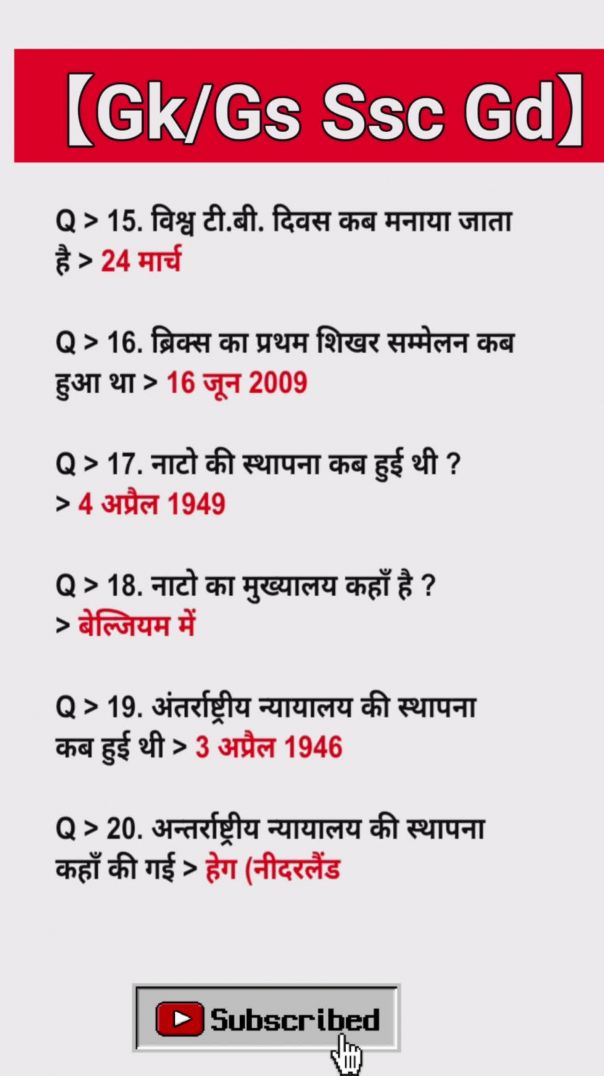 【Gk/Gs Ssc Gd】

Q > 15. विश्व टी.बी. दिवस कब मनाया जाता है > 24 मार्च

Q > 16. ब्रिक्स का प्रथम शिखर सम्मेलन कब हुआ था > 16 जून 2009

Q > 17. नाटो की स्थापना कब हुई थी ? > 4 अप्रैल 1949

Q > 18. नाटो का मुख्यालय कहाँ है ? > बेल्जियम में

Q > 19. अंतर्राष्ट्रीय न्यायालय की स्थापना कब हुई थी > 3 अप्रैल 1946

Q > 20. अन्तर्राष्ट्रीय न्यायालय की स्थापना कहाँ की गई > हेग (नीदरलैंड

Subscribed